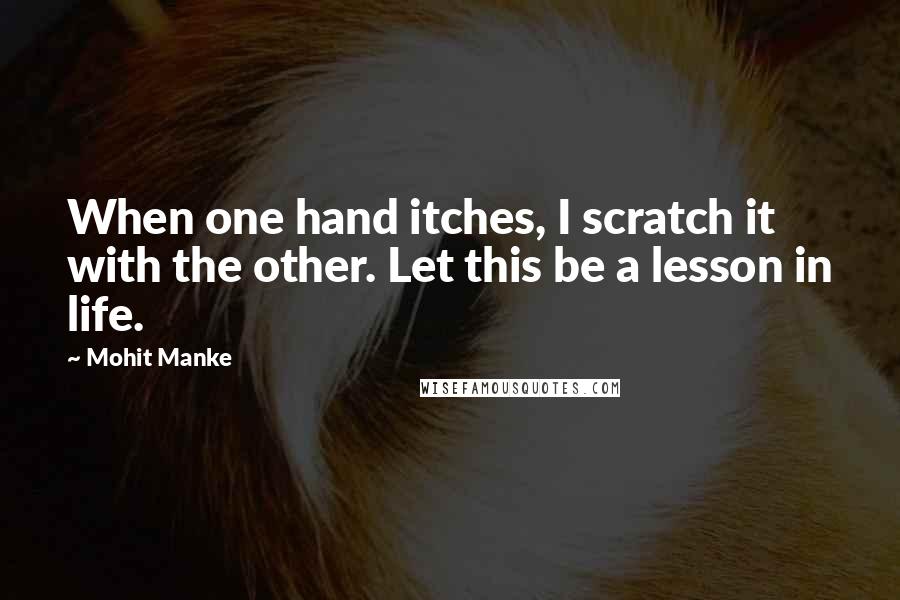 When one hand itches, I scratch it with the other. Let this be a lesson in life.

~ Mohit Manke

WISEFAMOUSQUOTES.COM